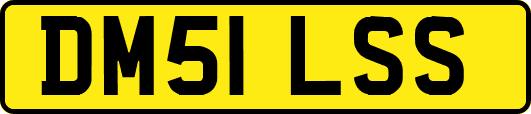 DM51 LSS